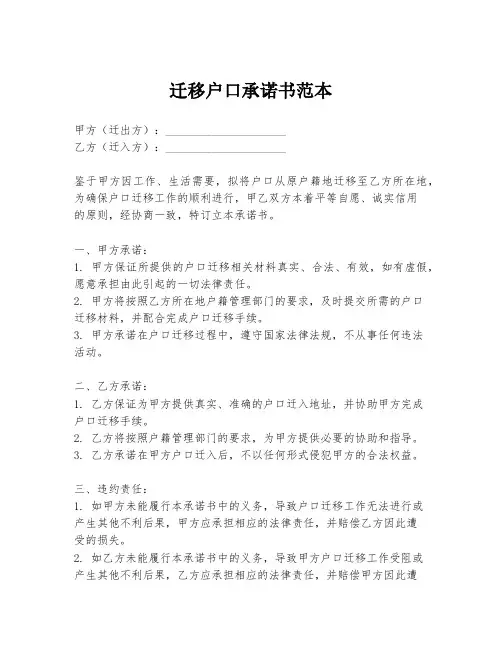 迁移户口承诺书范本

甲方（迁出方）：____________________
乙方（迁入方）：____________________

鉴于甲方因工作、生活需要，拟将户口从原户籍地迁移至乙方所在地，为确保户口迁移工作的顺利进行，甲乙双方本着平等自愿、诚实信用的原则，经协商一致，特订立本承诺书。

一、甲方承诺：
1. 甲方保证所提供的户口迁移相关材料真实、合法、有效，如有虚假，愿意承担由此引起的一切法律责任。
2. 甲方将按照乙方所在地户籍管理部门的要求，及时提交所需的户口迁移材料，并配合完成户口迁移手续。
3. 甲方承诺在户口迁移过程中，遵守国家法律法规，不从事任何违法活动。

二、乙方承诺：
1. 乙方保证为甲方提供真实、准确的户口迁入地址，并协助甲方完成户口迁移手续。
2. 乙方将按照户籍管理部门的要求，为甲方提供必要的协助和指导。
3. 乙方承诺在甲方户口迁入后，不以任何形式侵犯甲方的合法权益。

三、违约责任：
1. 如甲方未能履行本承诺书中的义务，导致户口迁移工作无法进行或产生其他不利后果，甲方应承担相应的法律责任，并赔偿乙方因此遭受的损失。
2. 如乙方未能履行本承诺书中的义务，导致甲方户口迁移工作受阻或产生其他不利后果，乙方应承担相应的法律责任，并赔偿甲方因此遭